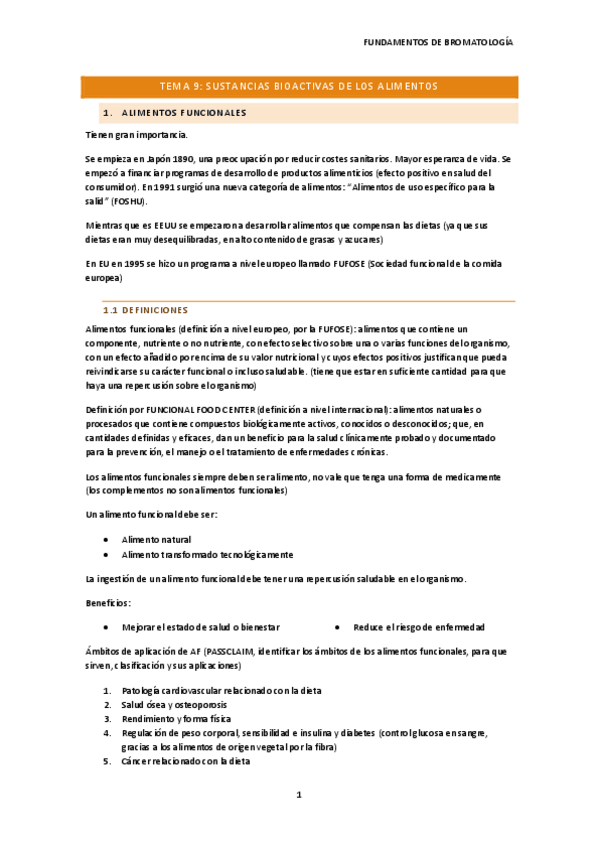 FUNDAMENTOS DE BROMATOLOGÍA

TEMA 9: SUSTANCIAS BIOACTIVAS DE LOS ALIMENTOS

1. ALIMENTOS FUNCIONALES

Tienen gran importancia.

Se empieza en Japón 1890, una preocupación por reducir costes sanitarios. Mayor esperanza de vida. Se empezó a financiar programas de desarrollo de productos alimenticios (efecto positivo en salud del consumidor). En 1991 surgió una nueva categoría de alimentos: "Alimentos de uso específico para la salid" (FOSHU).

Mientras que es EEUU se empezaron a desarrollar alimentos que compensan las dietas (ya que sus dietas eran muy desequilibradas, en alto contenido de grasas y azucares)

En EU en 1995 se hizo un programa a nivel europeo llamado FUFOSE (Sociedad funcional de la comida europea)

1.1 DEFINICIONES

Alimentos funcionales (definición a nivel europeo, por la FUFOSE): alimentos que contiene un componente, nutriente o no nutriente, con efecto selectivo sobre una o varias funciones del organismo, con un efecto añadido por encima de su valor nutricional y cuyos efectos positivos justifican que pueda reivindicarse su carácter funcional o incluso saludable. (tiene que estar en suficiente cantidad para que haya una repercusión sobre el organismo)

Definición por FUNCIONAL FOOD CENTER (definición a nivel internacional): alimentos naturales o procesados que contiene compuestos biológicamente activos, conocidos o desconocidos; que, en cantidades definidas y eficaces, dan un beneficio para la salud clínicamente probado y documentado para la prevención, el manejo o el tratamiento de enfermedades crónicas.

Los alimentos funcionales siempre deben ser alimento, no vale que tenga una forma de medicamente (los complementos no son alimentos funcionales)

Un alimento funcional debe ser:

• Alimento natural
• Alimento transformado tecnológicamente

La ingestión de un alimento funcional debe tener una repercusión saludable en el organismo.

Beneficios:

• Mejorar el estado de salud o bienestar
• Reduce el riesgo de enfermedad

Ámbitos de aplicación de AF (PASSCLAIM, identificar los ámbitos de los alimentos funcionales, para que sirven, clasificación y sus aplicaciones)

1. Patología cardiovascular relacionado con la dieta
2. Salud ósea y osteoporosis
3. Rendimiento y forma física
4. Regulación de peso corporal, sensibilidad e insulina y diabetes (control glucosa en sangre, gracias a los alimentos de origen vegetal por la fibra)
5. Cáncer relacionado con la dieta

1